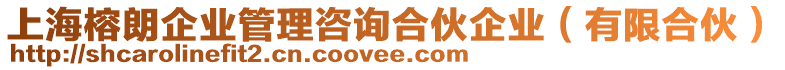 上海榕朗企业管理咨询合伙企业（有限合伙）
http://shcarolinefit2.cn.coovee.com